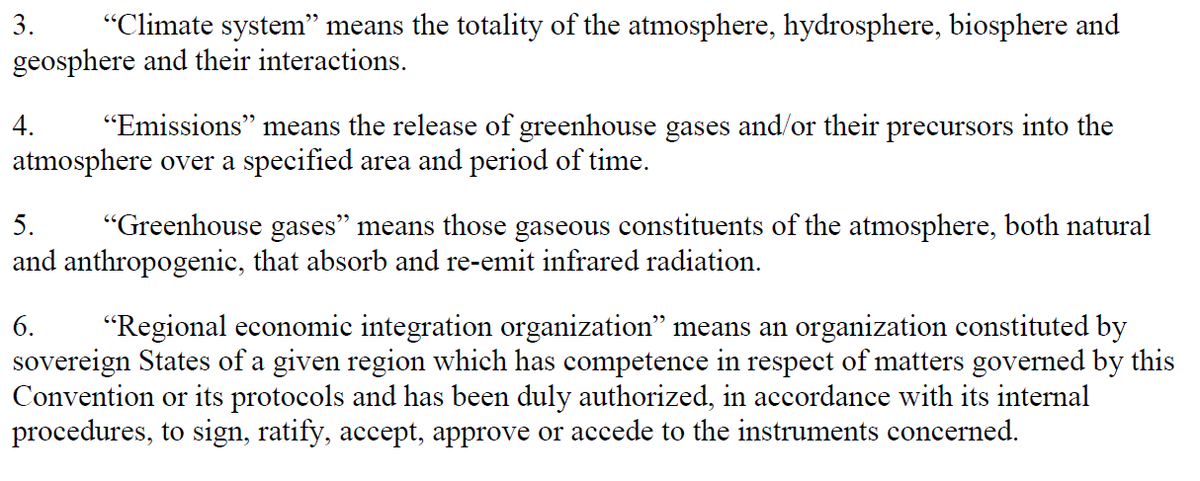 3. "Climate system" means the totality of the atmosphere, hydrosphere, biosphere and geosphere and their interactions.

4. "Emissions" means the release of greenhouse gases and/or their precursors into the atmosphere over a specified area and period of time.

5. "Greenhouse gases" means those gaseous constituents of the atmosphere, both natural and anthropogenic, that absorb and re-emit infrared radiation.

6. "Regional economic integration organization" means an organization constituted by sovereign States of a given region which has competence in respect of matters governed by this Convention or its protocols and has been duly authorized, in accordance with its internal procedures, to sign, ratify, accept, approve or accede to the instruments concerned.